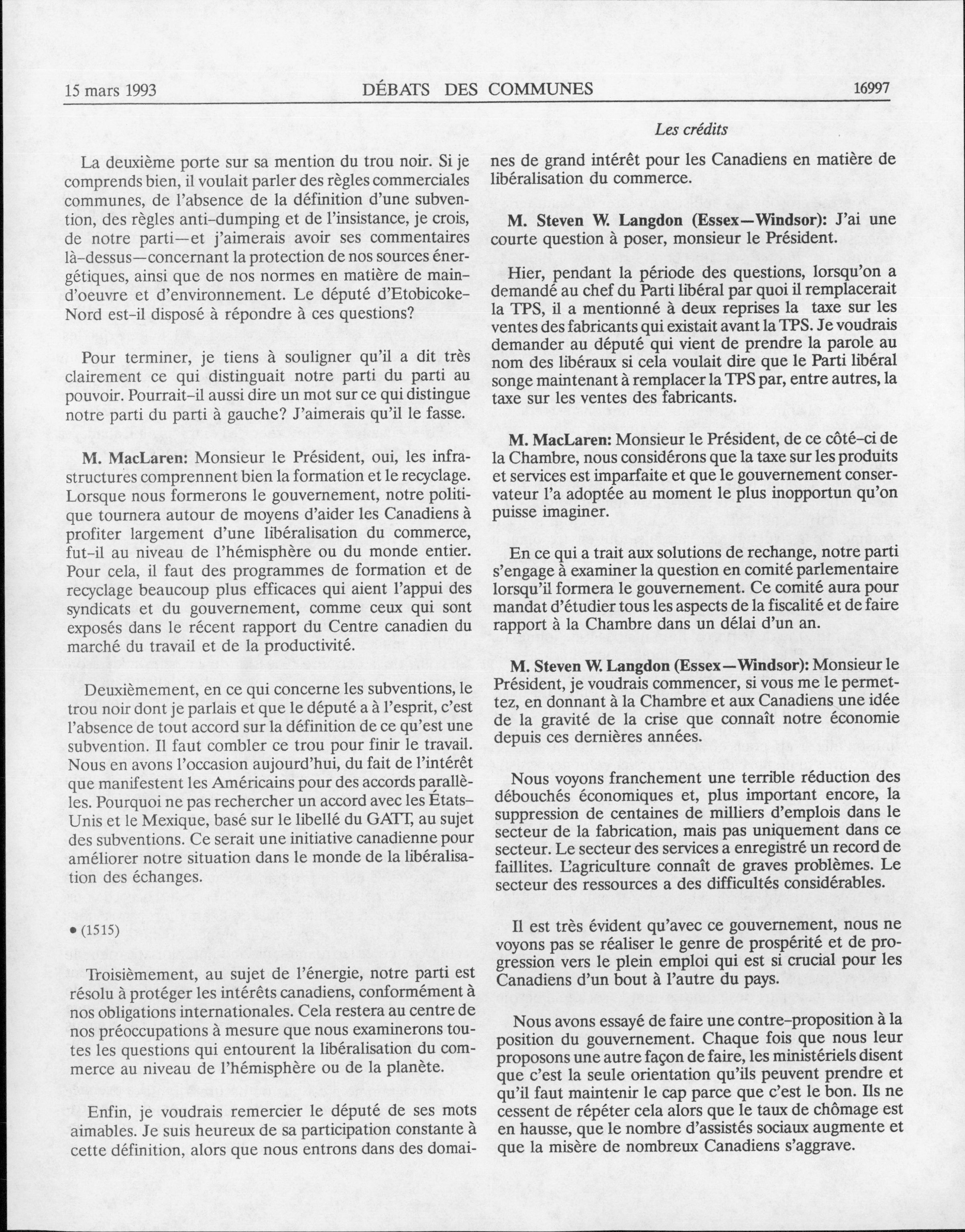 15 mars 1993 DÉBATS DES COMMUNES 16997

Les crédits

La deuxième porte sur sa mention du trou noir. Si je comprends bien, il voulait parler des règles commerciales communes, de l'absence de la définition d'une subvention, des règles anti-dumping et de l'insistance, je crois, de notre parti—et j'aimerais avoir ses commentaires là-dessus—concernant la protection de nos sources énergétiques, ainsi que de nos normes en matière de main-d'oeuvre et d'environnement. Le député d'Etobicoke-Nord est-il disposé à répondre à ces questions?

Pour terminer, je tiens à souligner qu'il a dit très clairement ce qui distinguait notre parti du parti au pouvoir. Pourrait-il aussi dire un mot sur ce qui distingue notre parti du parti à gauche? J'aimerais qu'il le fasse.

M. MacLaren: Monsieur le Président, oui, les infrastructures comprennent bien la formation et le recyclage. Lorsque nous formerons le gouvernement, notre politique tournera autour de moyens d'aider les Canadiens à profiter largement d'une libéralisation du commerce, fut-il au niveau de l'hémisphère ou du monde entier. Pour cela, il faut des programmes de formation et de recyclage beaucoup plus efficaces qui aient l'appui des syndicats et du gouvernement, comme ceux qui sont exposés dans le récent rapport du Centre canadien du marché du travail et de la productivité.

Deuxièmement, en ce qui concerne les subventions, le trou noir dont je parlais et que le député a à l'esprit, c'est l'absence de tout accord sur la définition de ce qu'est une subvention. Il faut combler ce trou pour finir le travail. Nous en avons l'occasion aujourd'hui, du fait de l'intérêt que manifestent les Américains pour des accords parallèles. Pourquoi ne pas rechercher un accord avec les États-Unis et le Mexique, basé sur le libellé du GATT, au sujet des subventions. Ce serait une initiative canadienne pour améliorer notre situation dans le monde de la libéralisation des échanges.

• (1515)

Troisièmement, au sujet de l'énergie, notre parti est résolu à protéger les intérêts canadiens, conformément à nos obligations internationales. Cela restera au centre de nos préoccupations à mesure que nous examinerons toutes les questions qui entourent la libéralisation du commerce au niveau de l'hémisphère ou de la planète.

Enfin, je voudrais remercier le député de ses mots aimables. Je suis heureux de sa participation constante à cette définition, alors que nous entrons dans des domaines de grand intérêt pour les Canadiens en matière de libéralisation du commerce.

M. Steven W. Langdon (Essex—Windsor): J'ai une courte question à poser, monsieur le Président.

Hier, pendant la période des questions, lorsqu'on a demandé au chef du Parti libéral par quoi il remplacerait la TPS, il a mentionné à deux reprises la taxe sur les ventes des fabricants qui existait avant la TPS. Je voudrais demander au député qui vient de prendre la parole au nom des libéraux si cela voulait dire que le Parti libéral songe maintenant à remplacer la TPS par, entre autres, la taxe sur les ventes des fabricants.

M. MacLaren: Monsieur le Président, de ce côté-ci de la Chambre, nous considérons que la taxe sur les produits et services est imparfaite et que le gouvernement conservateur l'a adoptée au moment le plus inopportun qu'on puisse imaginer.

En ce qui a trait aux solutions de rechange, notre parti s'engage à examiner la question en comité parlementaire lorsqu'il formera le gouvernement. Ce comité aura pour mandat d'étudier tous les aspects de la fiscalité et de faire rapport à la Chambre dans un délai d'un an.

M. Steven W. Langdon (Essex—Windsor): Monsieur le Président, je voudrais commencer, si vous me le permettez, en donnant à la Chambre et aux Canadiens une idée de la gravité de la crise que connaît notre économie depuis ces dernières années.

Nous voyons franchement une terrible réduction des débouchés économiques et, plus important encore, la suppression de centaines de milliers d'emplois dans le secteur de la fabrication, mais pas uniquement dans ce secteur. Le secteur des services a enregistré un record de faillites. L'agriculture connaît de graves problèmes. Le secteur des ressources a des difficultés considérables.

Il est très évident qu'avec ce gouvernement, nous ne voyons pas se réaliser le genre de prospérité et de progression vers le plein emploi qui est si crucial pour les Canadiens d'un bout à l'autre du pays.

Nous avons essayé de faire une contre-proposition à la position du gouvernement. Chaque fois que nous leur proposons une autre façon de faire, les ministériels disent que c'est la seule orientation qu'ils peuvent prendre et qu'il faut maintenir le cap parce que c'est le bon. Ils ne cessent de répéter cela alors que le taux de chômage est en hausse, que le nombre d'assistés sociaux augmente et que la misère de nombreux Canadiens s'aggrave.